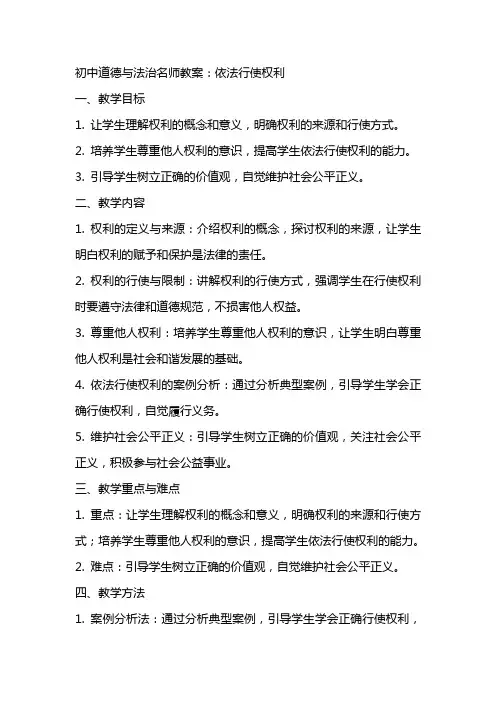 初中道德与法治名师教案：依法行使权利

一、教学目标

1. 让学生理解权利的概念和意义，明确权利的来源和行使方式。

2. 培养学生尊重他人权利的意识，提高学生依法行使权利的能力。

3. 引导学生树立正确的价值观，自觉维护社会公平正义。

二、教学内容

1. 权利的定义与来源：介绍权利的概念，探讨权利的来源，让学生明白权利的赋予和保护是法律的责任。

2. 权利的行使与限制：讲解权利的行使方式，强调学生在行使权利时要遵守法律和道德规范，不损害他人权益。

3. 尊重他人权利：培养学生尊重他人权利的意识，让学生明白尊重他人权利是社会和谐发展的基础。

4. 依法行使权利的案例分析：通过分析典型案例，引导学生学会正确行使权利，自觉履行义务。

5. 维护社会公平正义：引导学生树立正确的价值观，关注社会公平正义，积极参与社会公益事业。

三、教学重点与难点

1. 重点：让学生理解权利的概念和意义，明确权利的来源和行使方式；培养学生尊重他人权利的意识，提高学生依法行使权利的能力。

2. 难点：引导学生树立正确的价值观，自觉维护社会公平正义。

四、教学方法

1. 案例分析法：通过分析典型案例，引导学生学会正确行使权利，